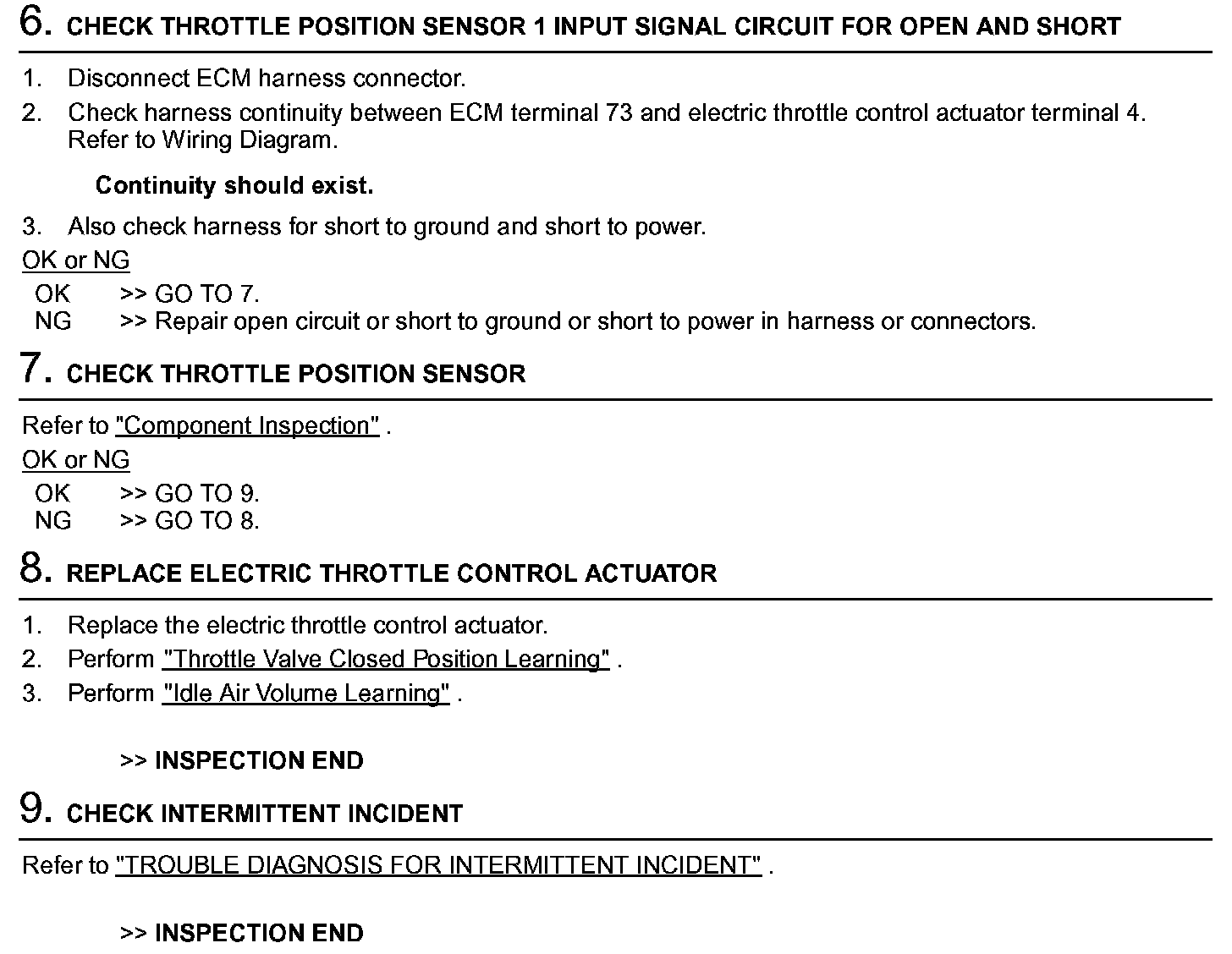 6. CHECK THROTTLE POSITION SENSOR 1 INPUT SIGNAL CIRCUIT FOR OPEN AND SHORT

1. Disconnect ECM harness connector.
2. Check harness continuity between ECM terminal 73 and electric throttle control actuator terminal 4. Refer to Wiring Diagram.

Continuity should exist.

3. Also check harness for short to ground and short to power.

OK or NG

OK >> GO TO 7.
NG >> Repair open circuit or short to ground or short to power in harness or connectors.

7. CHECK THROTTLE POSITION SENSOR

Refer to "Component Inspection" .

OK or NG

OK >> GO TO 9.
NG >> GO TO 8.

8. REPLACE ELECTRIC THROTTLE CONTROL ACTUATOR

1. Replace the electric throttle control actuator.
2. Perform "Throttle Valve Closed Position Learning" .
3. Perform "Idle Air Volume Learning" .

>> INSPECTION END

9. CHECK INTERMITTENT INCIDENT

Refer to "TROUBLE DIAGNOSIS FOR INTERMITTENT INCIDENT" .

>> INSPECTION END